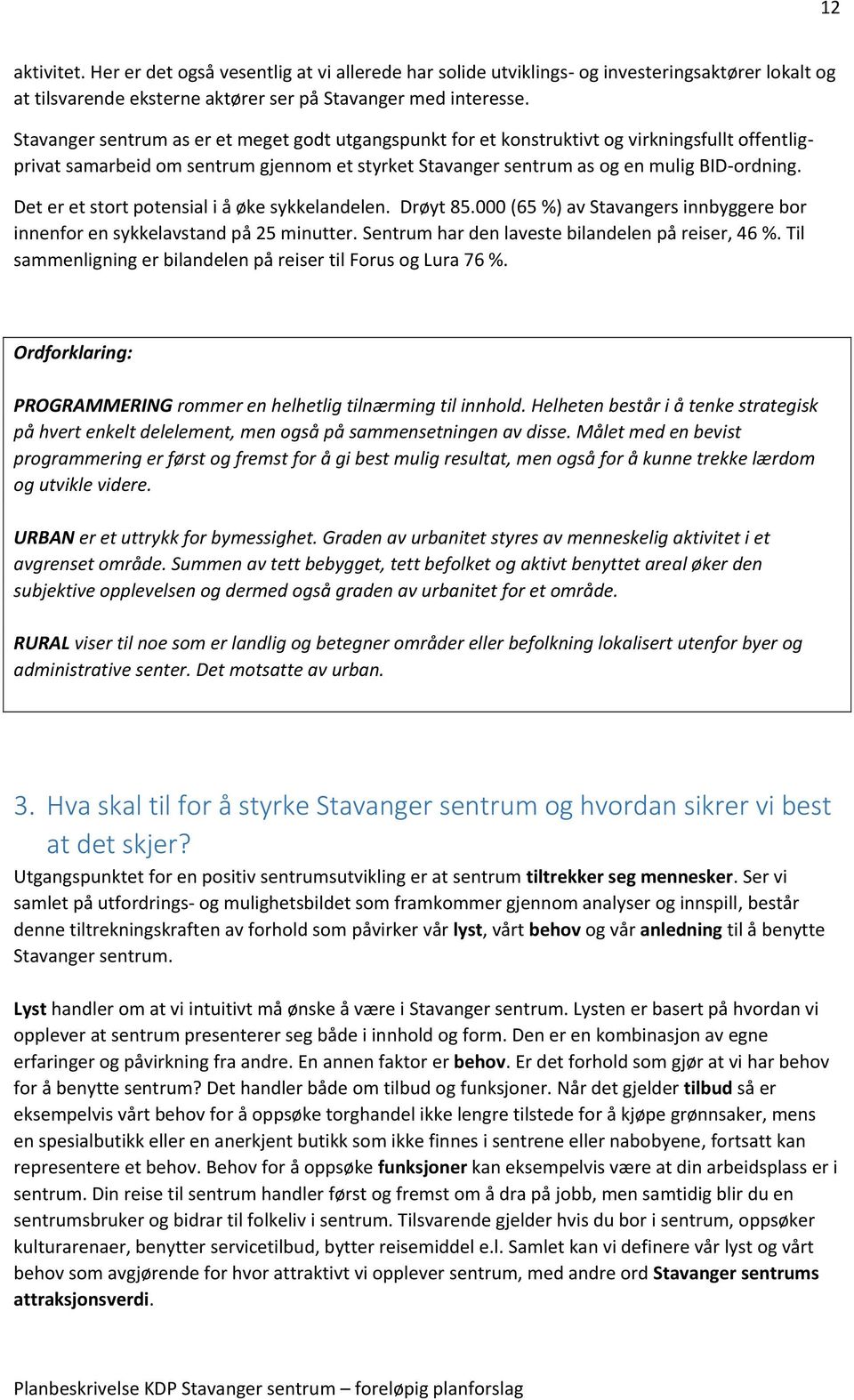 12

aktivitet. Her er det også vesentlig at vi allerede har solide utviklings- og investeringsaktører lokalt og at tilsvarende eksterne aktører ser på Stavanger med interesse.

Stavanger sentrum as er et meget godt utgangspunkt for et konstruktivt og virkningsfullt offentlig-privat samarbeid om sentrum gjennom et styrket Stavanger sentrum as og en mulig BID-ordning.

Det er et stort potensial i å øke sykkelandelen. Drøyt 85.000 (65 %) av Stavangers innbyggere bor innenfor en sykkelavstand på 25 minutter. Sentrum har den laveste bilandelen på reiser, 46 %. Til sammenligning er bilandelen på reiser til Forus og Lura 76 %.

Ordforklaring:

PROGRAMMERING rommer en helhetlig tilnærming til innhold. Helheten består i å tenke strategisk på hvert enkelt delelement, men også på sammensetningen av disse. Målet med en bevist programmering er først og fremst for å gi best mulig resultat, men også for å kunne trekke lærdom og utvikle videre.

URBAN er et uttrykk for bymessighet. Graden av urbanitet styres av menneskelig aktivitet i et avgrenset område. Summen av tett bebygget, tett befolket og aktivt benyttet areal øker den subjektive opplevelsen og dermed også graden av urbanitet for et område.

RURAL viser til noe som er landlig og betegner områder eller befolkning lokalisert utenfor byer og administrative senter. Det motsatte av urban.

3. Hva skal til for å styrke Stavanger sentrum og hvordan sikrer vi best at det skjer?

Utgangspunktet for en positiv sentrumsutvikling er at sentrum tiltrekker seg mennesker. Ser vi samlet på utfordrings- og mulighetsbildet som framkommer gjennom analyser og innspill, består denne tiltrekningskraften av forhold som påvirker vår lyst, vårt behov og vår anledning til å benytte Stavanger sentrum.

Lyst handler om at vi intuitivt må ønske å være i Stavanger sentrum. Lysten er basert på hvordan vi opplever at sentrum presenterer seg både i innhold og form. Den er en kombinasjon av egne erfaringer og påvirkning fra andre. En annen faktor er behov. Er det forhold som gjør at vi har behov for å benytte sentrum? Det handler både om tilbud og funksjoner. Når det gjelder tilbud så er eksempelvis vårt behov for å oppsøke torghandel ikke lengre tilstede for å kjøpe grønnsaker, mens en spesialbutikk eller en anerkjent butikk som ikke finnes i sentrene eller nabobyene, fortsatt kan representere et behov. Behov for å oppsøke funksjoner kan eksempelvis være at din arbeidsplass er i sentrum. Din reise til sentrum handler først og fremst om å dra på jobb, men samtidig blir du en sentrumsbruker og bidrar til folkeliv i sentrum. Tilsvarende gjelder hvis du bor i sentrum, oppsøker kulturarenaer, benytter servicetilbud, bytter reisemiddel e.l. Samlet kan vi definere vår lyst og vårt behov som avgjørende for hvor attraktivt vi opplever sentrum, med andre ord Stavanger sentrums attraksjonsverdi.

Planbeskrivelse KDP Stavanger sentrum – foreløpig planforslag